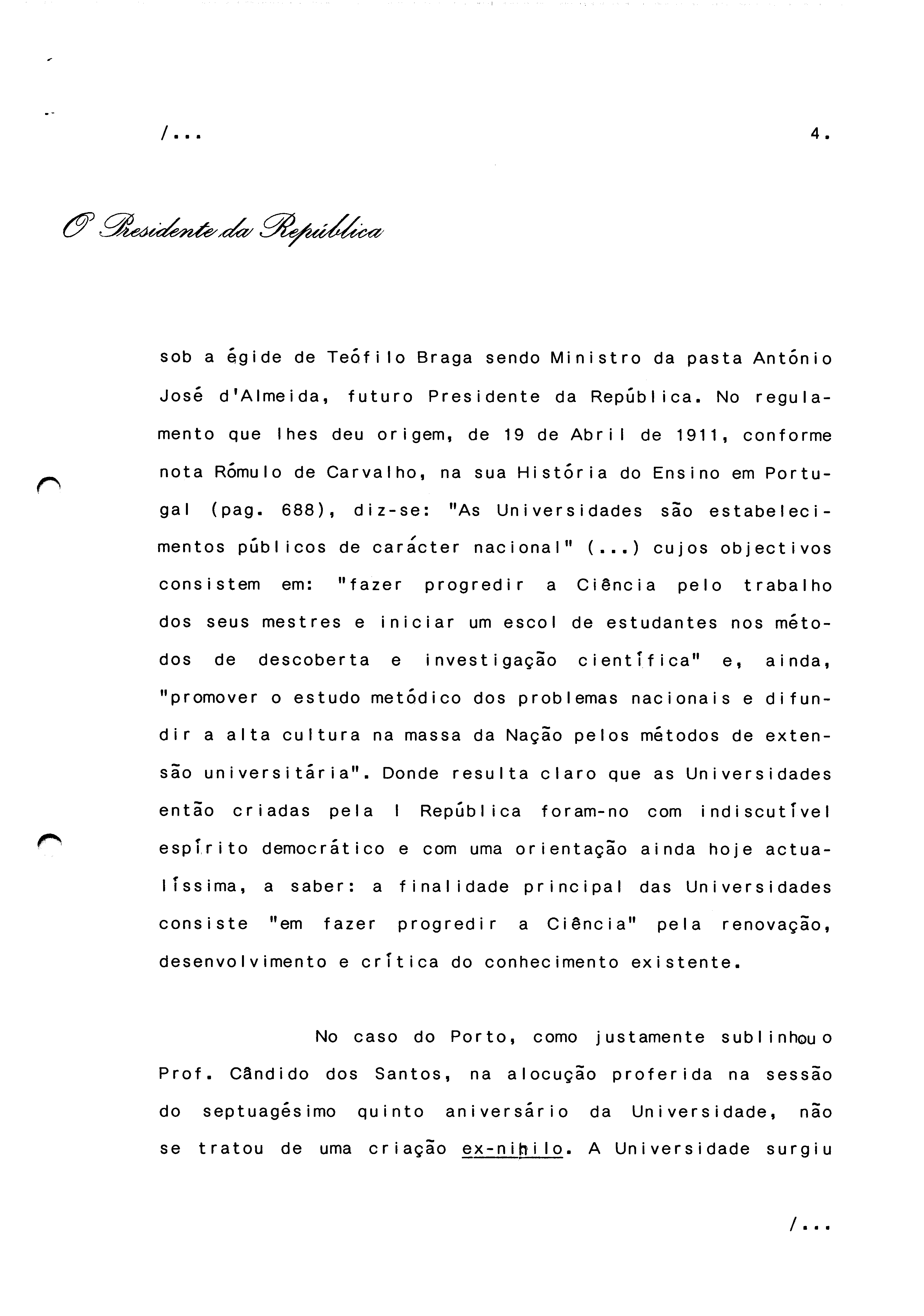 /...

4.

O Presidente da República

sob a égide de Teófilo Braga sendo Ministro da pasta António José d'Almeida, futuro Presidente da República. No regulamento que lhes deu origem, de 19 de Abril de 1911, conforme nota Rómulo de Carvalho, na sua História do Ensino em Portugal (pag. 688), diz-se: "As Universidades são estabelecimentos públicos de carácter nacional" (...) cujos objectivos consistem em: "fazer progredir a Ciência pelo trabalho dos seus mestres e iniciar um escol de estudantes nos métodos de descoberta e investigação científica" e, ainda, "promover o estudo metódico dos problemas nacionais e difundir a alta cultura na massa da Nação pelos métodos de extensão universitária". Donde resulta claro que as Universidades então criadas pela I República foram-no com indiscutível espírito democrático e com uma orientação ainda hoje actualíssima, a saber: a finalidade principal das Universidades consiste "em fazer progredir a Ciência" pela renovação, desenvolvimento e crítica do conhecimento existente.

No caso do Porto, como justamente sublinhou o Prof. Cândido dos Santos, na alocução proferida na sessão do septuagésimo quinto aniversário da Universidade, não se tratou de uma criação ex-nihilo. A Universidade surgiu

/...